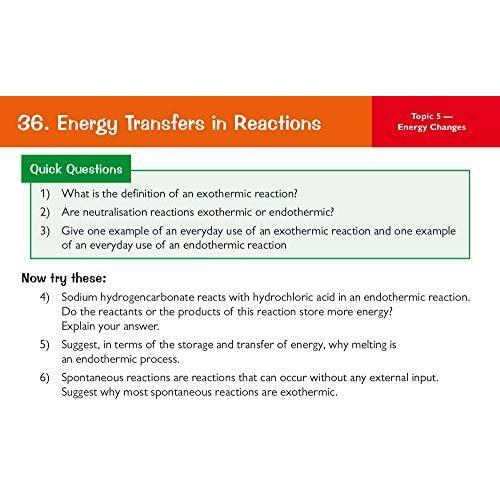 36. Energy Transfers in Reactions

Topic 5 — Energy Changes

Quick Questions

1) What is the definition of an exothermic reaction?

2) Are neutralisation reactions exothermic or endothermic?

3) Give one example of an everyday use of an exothermic reaction and one example of an everyday use of an endothermic reaction

Now try these:

4) Sodium hydrogencarbonate reacts with hydrochloric acid in an endothermic reaction. Do the reactants or the products of this reaction store more energy? Explain your answer.

5) Suggest, in terms of the storage and transfer of energy, why melting is an endothermic process.

6) Spontaneous reactions are reactions that can occur without any external input. Suggest why most spontaneous reactions are exothermic.